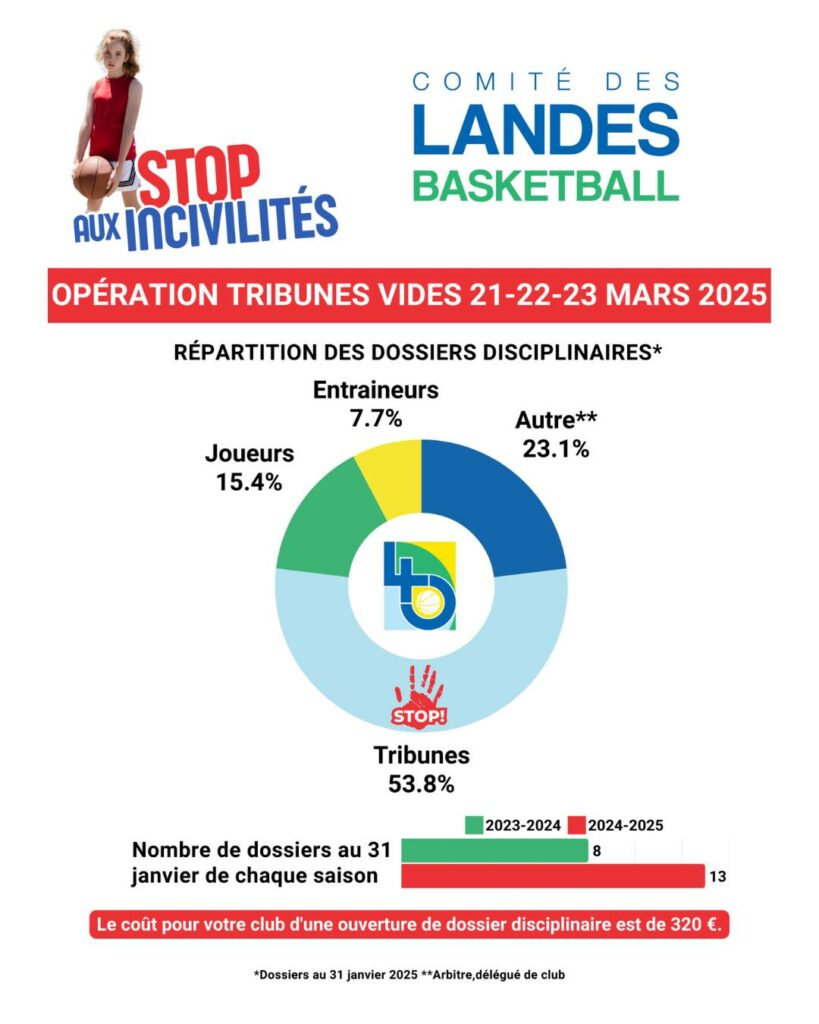 STOP AUX INCIVILITÉS

COMITÉ DES
LANDES
BASKETBALL

OPÉRATION TRIBUNES VIDES 21-22-23 MARS 2025

RÉPARTITION DES DOSSIERS DISCIPLINAIRES*

Entraineurs
7.7%

Autre**
23.1%

Joueurs
15.4%

STOP!

Tribunes
53.8%

2023-2024 2024-2025

Nombre de dossiers au 31 janvier de chaque saison

8

13

Le coût pour votre club d'une ouverture de dossier disciplinaire est de 320 €.

*Dossiers au 31 janvier 2025 **Arbitre,délégué de club